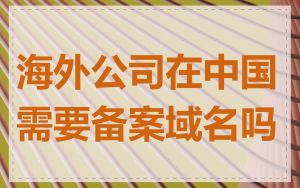 海外公司在中国需要备案域名吗